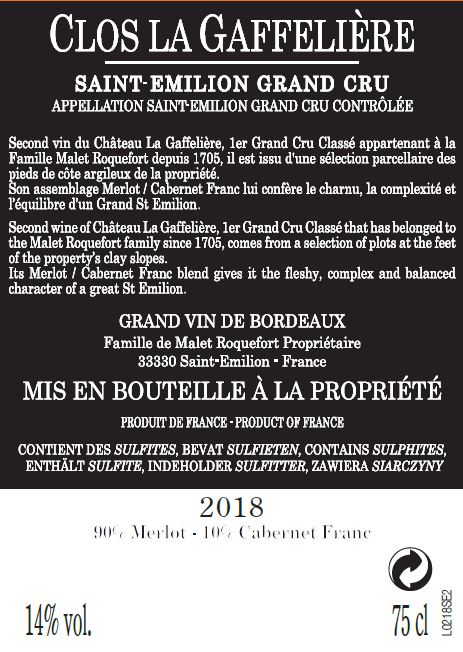 CLOS LA GAFFELIÈRE

SAINT-EMILION GRAND CRU
APPELLATION SAINT-EMILION GRAND CRU CONTRÔLÉE

Second vin du Château La Gaffelière, 1er Grand Cru Classé appartenant à la Famille Malet Roquefort depuis 1705, il est issu d'une sélection parcellaire des pieds de côte argileux de la propriété.
Son assemblage Merlot / Cabernet Franc lui confère le charnu, la complexité et l'équilibre d'un Grand St Emilion.

Second wine of Château La Gaffelière, 1er Grand Cru Classé that has belonged to the Malet Roquefort family since 1705, comes from a selection of plots at the feet of the property's clay slopes.
Its Merlot / Cabernet Franc blend gives it the fleshy, complex and balanced character of a great St Emilion.

GRAND VIN DE BORDEAUX
Famille de Malet Roquefort Propriétaire
33330 Saint-Emilion - France

MIS EN BOUTEILLE À LA PROPRIÉTÉ

PRODUIT DE FRANCE - PRODUCT OF FRANCE

CONTIENT DES SULFITES, BEVAT SULFIETEN, CONTAINS SULPHITES, ENTHÄLT SULFITE, INDEHOLDER SULFITTER, ZAWIERA SIARCZYNY

2018
90% Merlot - 10% Cabernet Franc

14% vol.
75 cl
L0218SE2